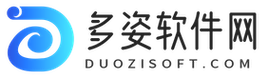 多姿软件网
DUOZISOFT.COM